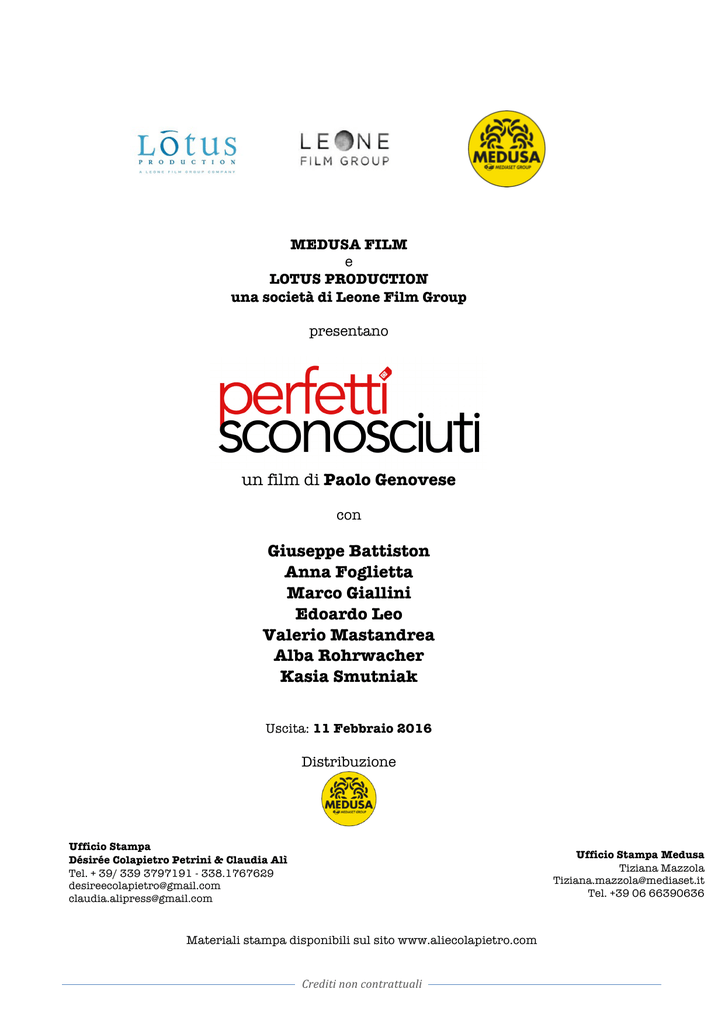 Lotus
PRODUCTION
A LEONE FILM GROUP COMPANY

LEONE
FILM GROUP

MEDUSA
MEDIASET GROUP

MEDUSA FILM
e
LOTUS PRODUCTION
una società di Leone Film Group

presentano

perfetti
sconosciuti

un film di Paolo Genovese

con

Giuseppe Battiston
Anna Foglietta
Marco Giallini
Edoardo Leo
Valerio Mastandrea
Alba Rohrwacher
Kasia Smutniak

Uscita: 11 Febbraio 2016

Distribuzione

MEDUSA
MEDIASET GROUP

Ufficio Stampa
Désirée Colapietro Petrini & Claudia Alì
Tel. + 39/ 339 3797191 - 338.1767629
desireecolapietro@gmail.com
claudia.alipress@gmail.com

Ufficio Stampa Medusa
Tiziana Mazzola
Tiziana.mazzola@mediaset.it
Tel. +39 06 66390636

Materiali stampa disponibili sul sito www.aliecolapietro.com

Crediti non contrattuali